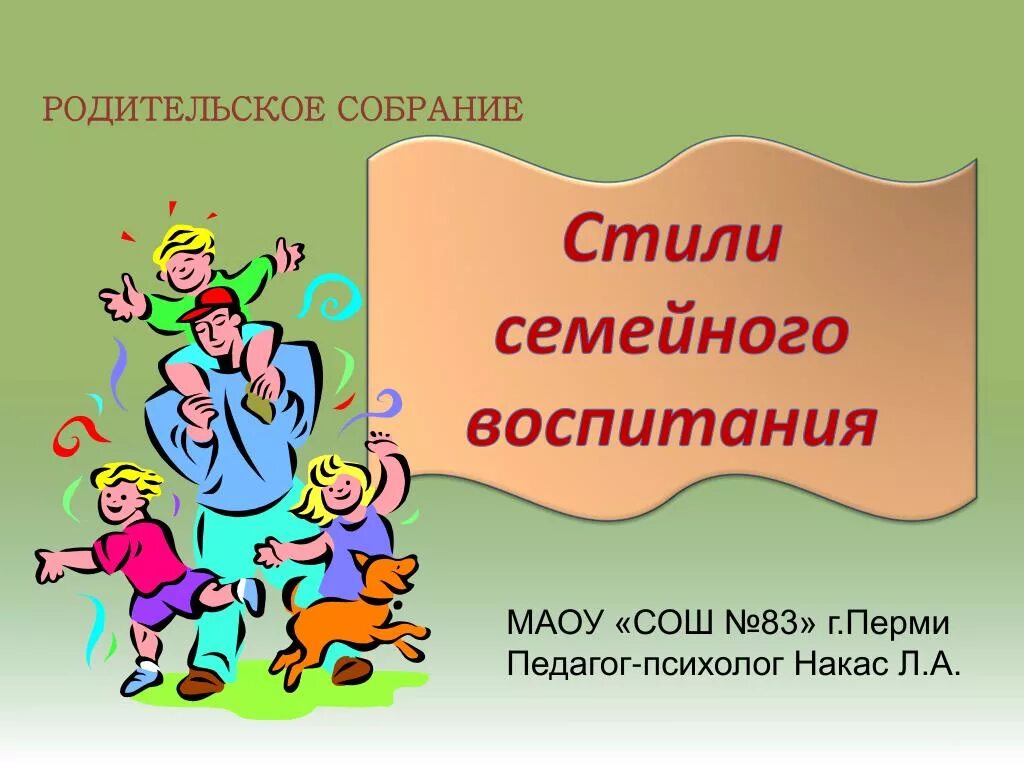 РОДИТЕЛЬСКОЕ СОБРАНИЕ

Стили семейного воспитания

МАОУ «СОШ №83» г.Перми
Педагог-психолог Накас Л.А.